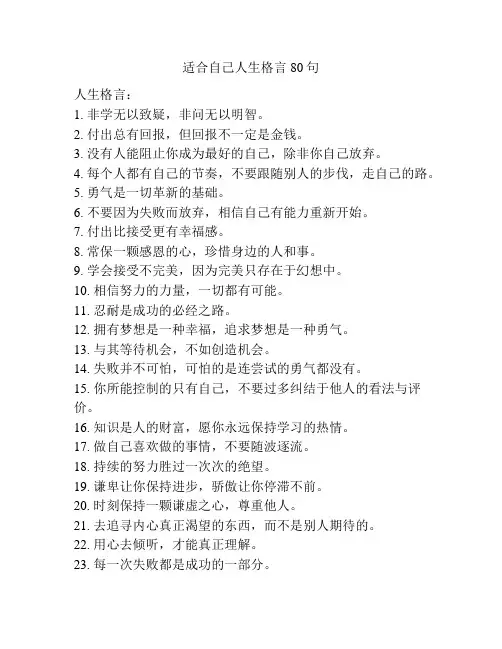 适合自己人生格言 80 句

人生格言：
1. 非学无以致疑，非问无以明智。
2. 付出总有回报，但回报不一定是金钱。
3. 没有人能阻止你成为最好的自己，除非你自己放弃。
4. 每个人都有自己的节奏，不要跟随别人的步伐，走自己的路。
5. 勇气是一切革新的基础。
6. 不要因为失败而放弃，相信自己有能力重新开始。
7. 付出比接受更有幸福感。
8. 常保一颗感恩的心，珍惜身边的人和事。
9. 学会接受不完美，因为完美只存在于幻想中。
10. 相信努力的力量，一切都有可能。
11. 忍耐是成功的必经之路。
12. 拥有梦想是一种幸福，追求梦想是一种勇气。
13. 与其等待机会，不如创造机会。
14. 失败并不可怕，可怕的是连尝试的勇气都没有。
15. 你所能控制的只有自己，不要过多纠结于他人的看法与评价。
16. 知识是人的财富，愿你永远保持学习的热情。
17. 做自己喜欢做的事情，不要随波逐流。
18. 持续的努力胜过一次次的绝望。
19. 谦卑让你保持进步，骄傲让你停滞不前。
20. 时刻保持一颗谦虚之心，尊重他人。
21. 去追寻内心真正渴望的东西，而不是别人期待的。
22. 用心去倾听，才能真正理解。
23. 每一次失败都是成功的一部分。